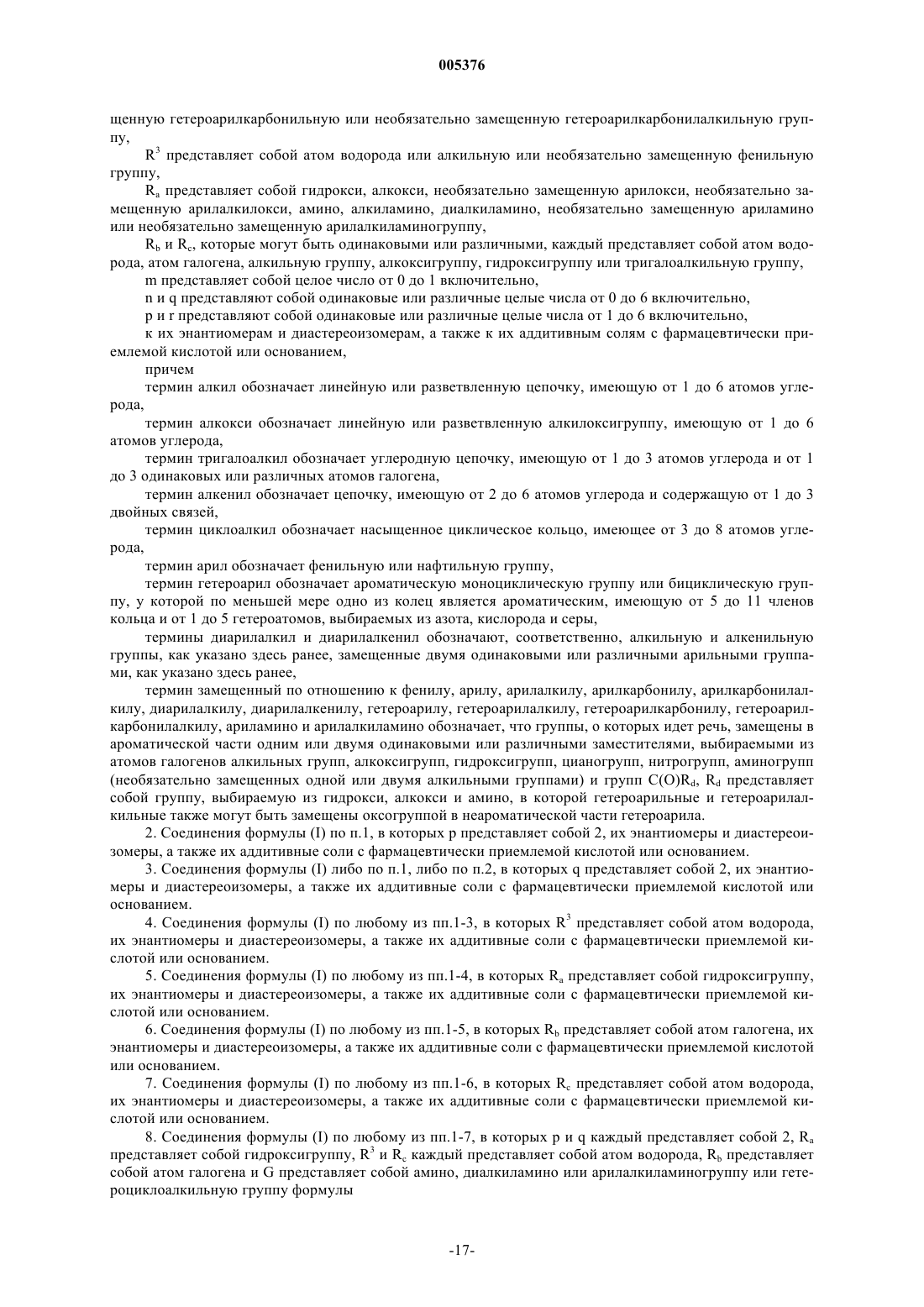 005376

щенную гетероарилкарбонильную или необязательно замещенную гетероарилкарбонилалкильную группу,

$R^3$ представляет собой атом водорода или алкильную или необязательно замещенную фенильную группу,

$R_a$ представляет собой гидрокси, алкокси, необязательно замещенную арилокси, необязательно замещенную арилалкилокси, амино, алкиламино, диалкиламино, необязательно замещенную ариламино или необязательно замещенную арилалкиламиногруппу,

$R_b$ и $R_c$, которые могут быть одинаковыми или различными, каждый представляет собой атом водорода, атом галогена, алкильную группу, алкоксигруппу, гидроксигруппу или тригалоалкильную группу,

m представляет собой целое число от 0 до 1 включительно,

n и q представляют собой одинаковые или различные целые числа от 0 до 6 включительно,

p и r представляют собой одинаковые или различные целые числа от 1 до 6 включительно,

к их энантиомерам и диастереоизомерам, а также к их аддитивным солям с фармацевтически приемлемой кислотой или основанием,

причем

термин алкил обозначает линейную или разветвленную цепочку, имеющую от 1 до 6 атомов углерода,

термин алкокси обозначает линейную или разветвленную алкилоксигруппу, имеющую от 1 до 6 атомов углерода,

термин тригалоалкил обозначает углеродную цепочку, имеющую от 1 до 3 атомов углерода и от 1 до 3 одинаковых или различных атомов галогена,

термин алкенил обозначает цепочку, имеющую от 2 до 6 атомов углерода и содержащую от 1 до 3 двойных связей,

термин циклоалкил обозначает насыщенное циклическое кольцо, имеющее от 3 до 8 атомов углерода,

термин арил обозначает фенильную или нафтильную группу,

термин гетероарил обозначает ароматическую моноциклическую группу или бициклическую группу, у которой по меньшей мере одно из колец является ароматическим, имеющую от 5 до 11 членов кольца и от 1 до 5 гетероатомов, выбираемых из азота, кислорода и серы,

термины диарилалкил и диарилалкенил обозначают, соответственно, алкильную и алкенильную группы, как указано здесь ранее, замещенные двумя одинаковыми или различными арильными группами, как указано здесь ранее,

термин замещенный по отношению к фенилу, арилу, арилалкилу, арилкарбонилу, арилкарбонилалкилу, диарилалкилу, диарилалкенилу, гетероарилу, гетероарилалкилу, гетероарилкарбонилу, гетероарилкарбонилалкилу, ариламино и арилалкиламино обозначает, что группы, о которых идет речь, замещены в ароматической части одним или двумя одинаковыми или различными заместителями, выбираемыми из атомов галогенов алкильных групп, алкоксигрупп, гидроксигрупп, цианогрупп, нитрогрупп, аминогрупп (необязательно замещенных одной или двумя алкильными группами) и групп $C(O)R_d$, $R_d$ представляет собой группу, выбираемую из гидрокси, алкокси и амино, в которой гетероарильные и гетероарилалкильные также могут быть замещены оксогруппой в неароматической части гетероарила.

2. Соединения формулы (I) по п.1, в которых p представляет собой 2, их энантиомеры и диастереоизомеры, а также их аддитивные соли с фармацевтически приемлемой кислотой или основанием.

3. Соединения формулы (I) либо по п.1, либо по п.2, в которых q представляет собой 2, их энантиомеры и диастереоизомеры, а также их аддитивные соли с фармацевтически приемлемой кислотой или основанием.

4. Соединения формулы (I) по любому из пп.1-3, в которых $R^3$ представляет собой атом водорода, их энантиомеры и диастереоизомеры, а также их аддитивные соли с фармацевтически приемлемой кислотой или основанием.

5. Соединения формулы (I) по любому из пп.1-4, в которых $R_a$ представляет собой гидроксигруппу, их энантиомеры и диастереоизомеры, а также их аддитивные соли с фармацевтически приемлемой кислотой или основанием.

6. Соединения формулы (I) по любому из пп.1-5, в которых $R_b$ представляет собой атом галогена, их энантиомеры и диастереоизомеры, а также их аддитивные соли с фармацевтически приемлемой кислотой или основанием.

7. Соединения формулы (I) по любому из пп.1-6, в которых $R_c$ представляет собой атом водорода, их энантиомеры и диастереоизомеры, а также их аддитивные соли с фармацевтически приемлемой кислотой или основанием.

8. Соединения формулы (I) по любому из пп.1-7, в которых p и q каждый представляет собой 2, $R_a$ представляет собой гидроксигруппу, $R^3$ и $R_c$ каждый представляет собой атом водорода, $R_b$ представляет собой атом галогена и G представляет собой амино, диалкиламино или арилалкиламиногруппу или гетероциклоалкильную группу формулы

-17-